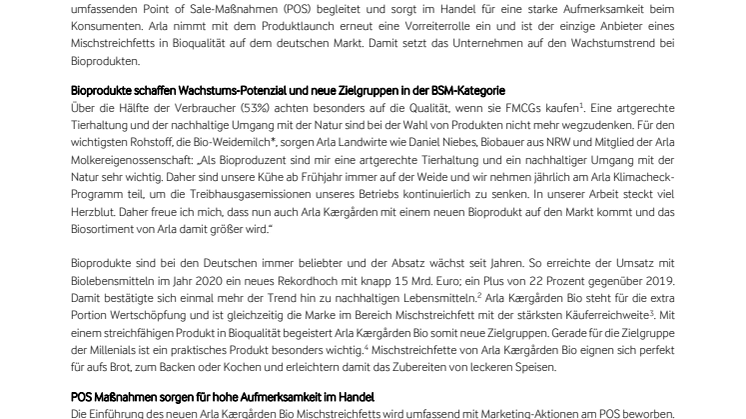 umfassenden Point of Sale-Maßnahmen (POS) begleitet und sorgt im Handel für eine starke Aufmerksamkeit beim Konsumenten. Arla nimmt mit dem Produktlaunch erneut eine Vorreiterrolle ein und ist der einzige Anbieter eines Mischstreichfetts in Bioqualität auf dem deutschen Markt. Damit setzt das Unternehmen auf den Wachstumstrend bei Bioprodukten.

Bioprodukte schaffen Wachstums-Potenzial und neue Zielgruppen in der BSM-Kategorie
Über die Hälfte der Verbraucher (53%) achten besonders auf die Qualität, wenn sie FMCGs kaufen$^1$. Eine artgerechte Tierhaltung und der nachhaltige Umgang mit der Natur sind bei der Wahl von Produkten nicht mehr wegzudenken. Für den wichtigsten Rohstoff, die Bio-Weidemilch*, sorgen Arla Landwirte wie Daniel Niebes, Biobauer aus NRW und Mitglied der Arla Molkereigenossenschaft: „Als Bioproduzent sind mir eine artgerechte Tierhaltung und ein nachhaltiger Umgang mit der Natur sehr wichtig. Daher sind unsere Kühe ab Frühjahr immer auf der Weide und wir nehmen jährlich am Arla Klimacheck-Programm teil, um die Treibhausgasemissionen unseres Betriebs kontinuierlich zu senken. In unserer Arbeit steckt viel Herzblut. Daher freue ich mich, dass nun auch Arla Kærgården mit einem neuen Bioprodukt auf den Markt kommt und das Biosortiment von Arla damit größer wird."

Bioprodukte sind bei den Deutschen immer beliebter und der Absatz wächst seit Jahren. So erreichte der Umsatz mit Biolebensmitteln im Jahr 2020 ein neues Rekordhoch mit knapp 15 Mrd. Euro; ein Plus von 22 Prozent gegenüber 2019. Damit bestätigte sich einmal mehr der Trend hin zu nachhaltigen Lebensmitteln.$^2$ Arla Kærgården Bio steht für die extra Portion Wertschöpfung und ist gleichzeitig die Marke im Bereich Mischstreichfett mit der stärksten Käuferreichweite$^3$. Mit einem streichfähigen Produkt in Bioqualität begeistert Arla Kærgården Bio somit neue Zielgruppen. Gerade für die Zielgruppe der Millenials ist ein praktisches Produkt besonders wichtig.$^4$ Mischstreichfette von Arla Kærgården Bio eignen sich perfekt für aufs Brot, zum Backen oder Kochen und erleichtern damit das Zubereiten von leckeren Speisen.

POS Maßnahmen sorgen für hohe Aufmerksamkeit im Handel
Die Einführung des neuen Arla Kærgården Bio Mischstreichfetts wird umfassend mit Marketing-Aktionen am POS beworben.